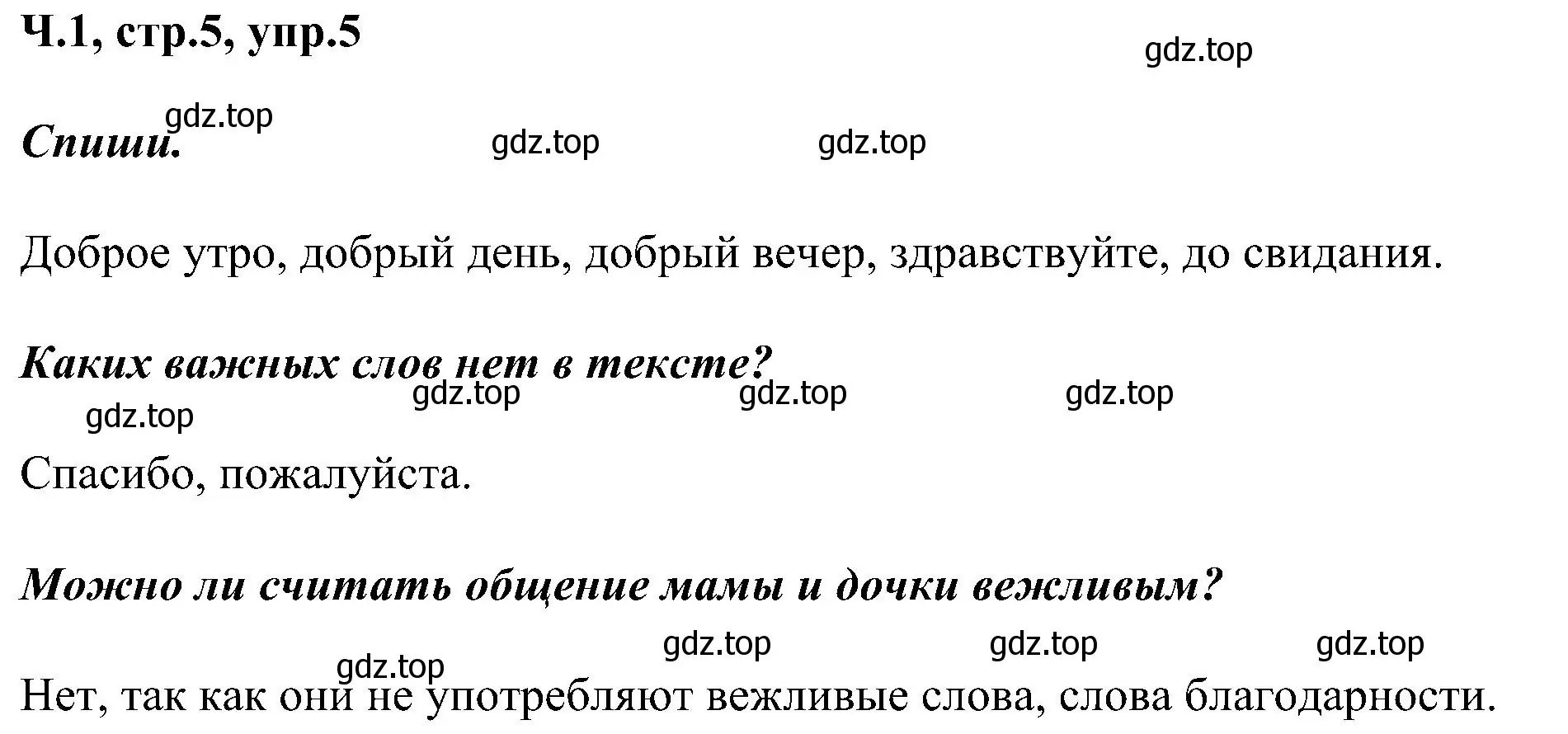 Ч.1, стр.5, упр.5

gdz.top

gdz.top

Спиши.

gdz.top

gdz.top

Доброе утро, добрый день, добрый вечер, здравствуйте, до свидания.

Каких важных слов нет в тексте?

gdz.top

gdz.top

gdz.top

gdz.top

Спасибо, пожалуйста.

Можно ли считать общение мамы и дочки вежливым?

gdz.top

gdz.top

gdz.top

gdz.top

Нет, так как они не употребляют вежливые слова, слова благодарности.